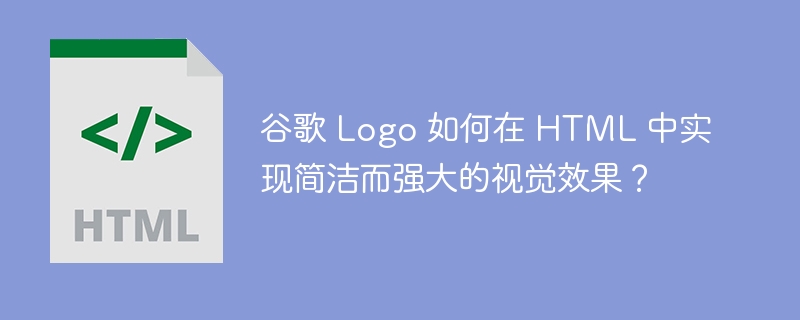 </>

HTML

谷歌 Logo 如何在 HTML 中实现简洁而强大的视觉效果？